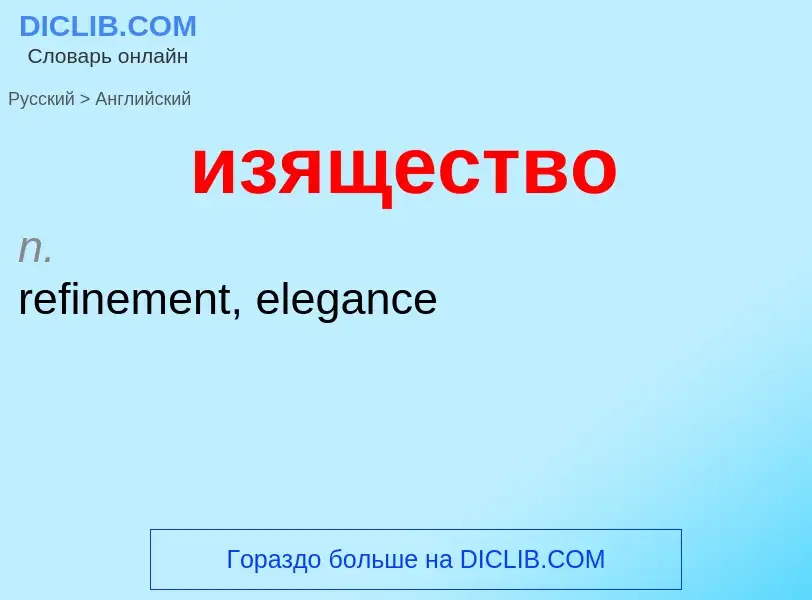 DICLIB.COM
Словарь онлайн

Русский > Английский

изящество

n.
refinement, elegance

Гораздо больше на DICLIB.COM